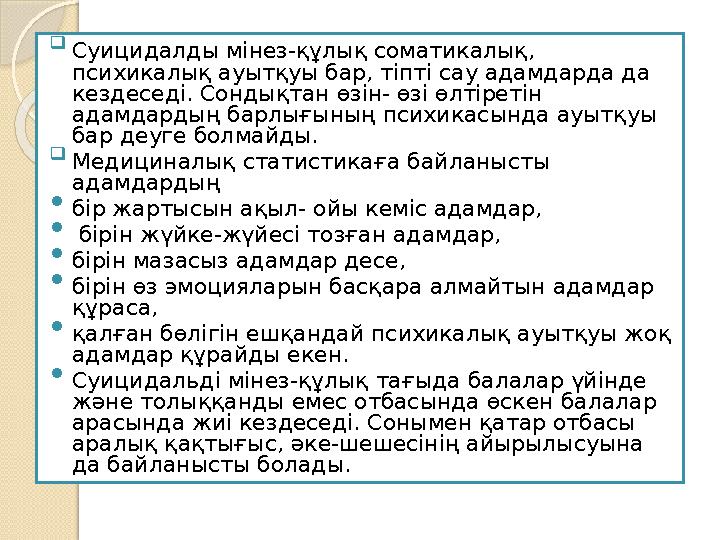 Суицидалды мінез-құлық соматикалық, психикалық ауытқуы бар, тіпті сау адамдарда да кездеседі. Сондықтан өзін- өзі өлтіретін адамдардың барлығының психикасында ауытқуы бар деуге болмайды.

Медициналық статистикаға байланысты адамдардың

бір жартысын ақыл- ойы кеміс адамдар,

бірін жүйке-жүйесі тозған адамдар,

бірін мазасыз адамдар десе,

бірін өз эмоцияларын басқара алмайтын адамдар құраса,

қалған бөлігін ешқандай психикалық ауытқуы жоқ адамдар құрайды екен.

Суицидальді мінез-құлық тағыда балалар үйінде және толыққанды емес отбасында өскен балалар арасында жиі кездеседі. Сонымен қатар отбасы аралық қақтығыс, әке-шешесінің айырылысуына да байланысты болады.